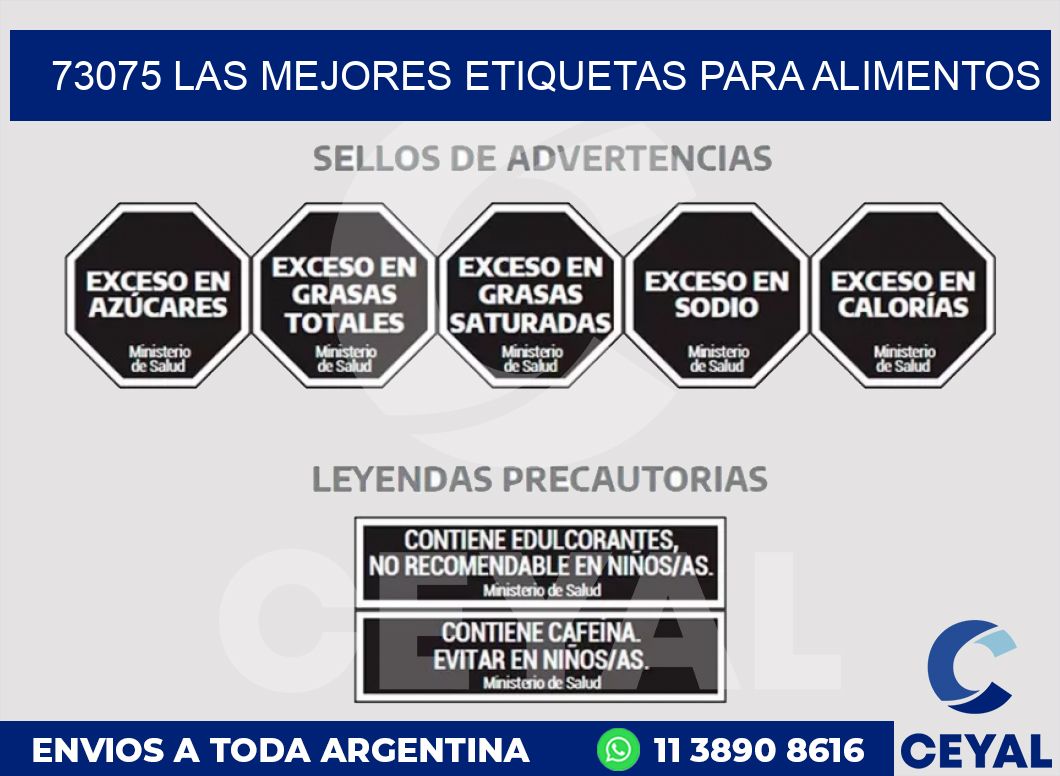 73075 LAS MEJORES ETIQUETAS PARA ALIMENTOS

SELLOS DE ADVERTENCIAS

EXCESO EN AZÚCARES
Ministerio de Salud

EXCESO EN GRASAS TOTALES
Ministerio de Salud

EXCESO EN GRASAS SATURADAS
Ministerio de Salud

EXCESO EN SODIO
Ministerio de Salud

EXCESO EN CALORÍAS
Ministerio de Salud

LEYENDAS PRECAUTORIAS

CONTIENE EDULCORANTES, NO RECOMENDABLE EN NIÑOS/AS.
Ministerio de Salud

CONTIENE CAFEINA. EVITAR EN NIÑOS/AS.
Ministerio de Salud

CEYAL

ENVIOS A TODA ARGENTINA

11 3890 8616

CEYAL